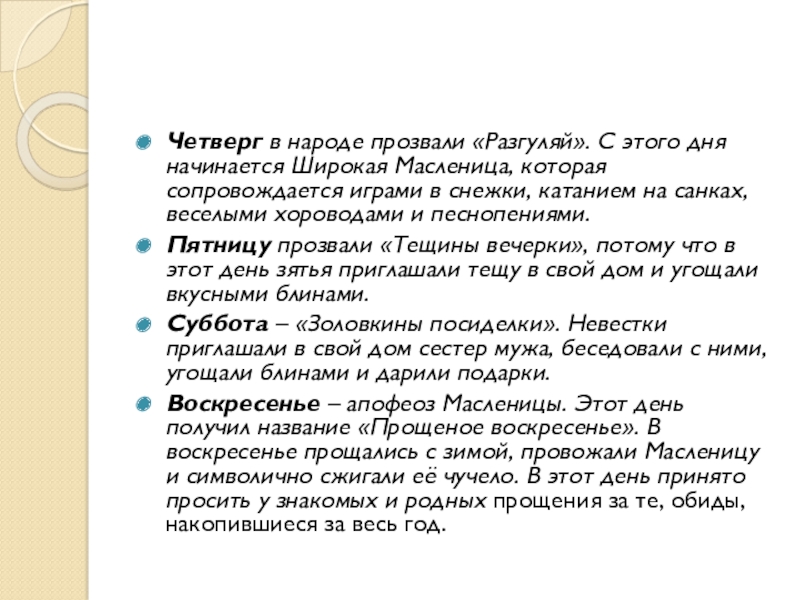 Четверг в народе прозвали «Разгуляй». С этого дня начинается Широкая Масленица, которая сопровождается играми в снежки, катанием на санках, веселыми хороводами и песнопениями.

Пятницу прозвали «Тещины вечерки», потому что в этот день зятья приглашали тещу в свой дом и угощали вкусными блинами.

Суббота – «Золовкины посиделки». Невестки приглашали в свой дом сестер мужа, беседовали с ними, угощали блинами и дарили подарки.

Воскресенье – апофеоз Масленицы. Этот день получил название «Прощеное воскресенье». В воскресенье прощались с зимой, провожали Масленицу и символично сжигали её чучело. В этот день принято просить у знакомых и родных прощения за те, обиды, накопившиеся за весь год.